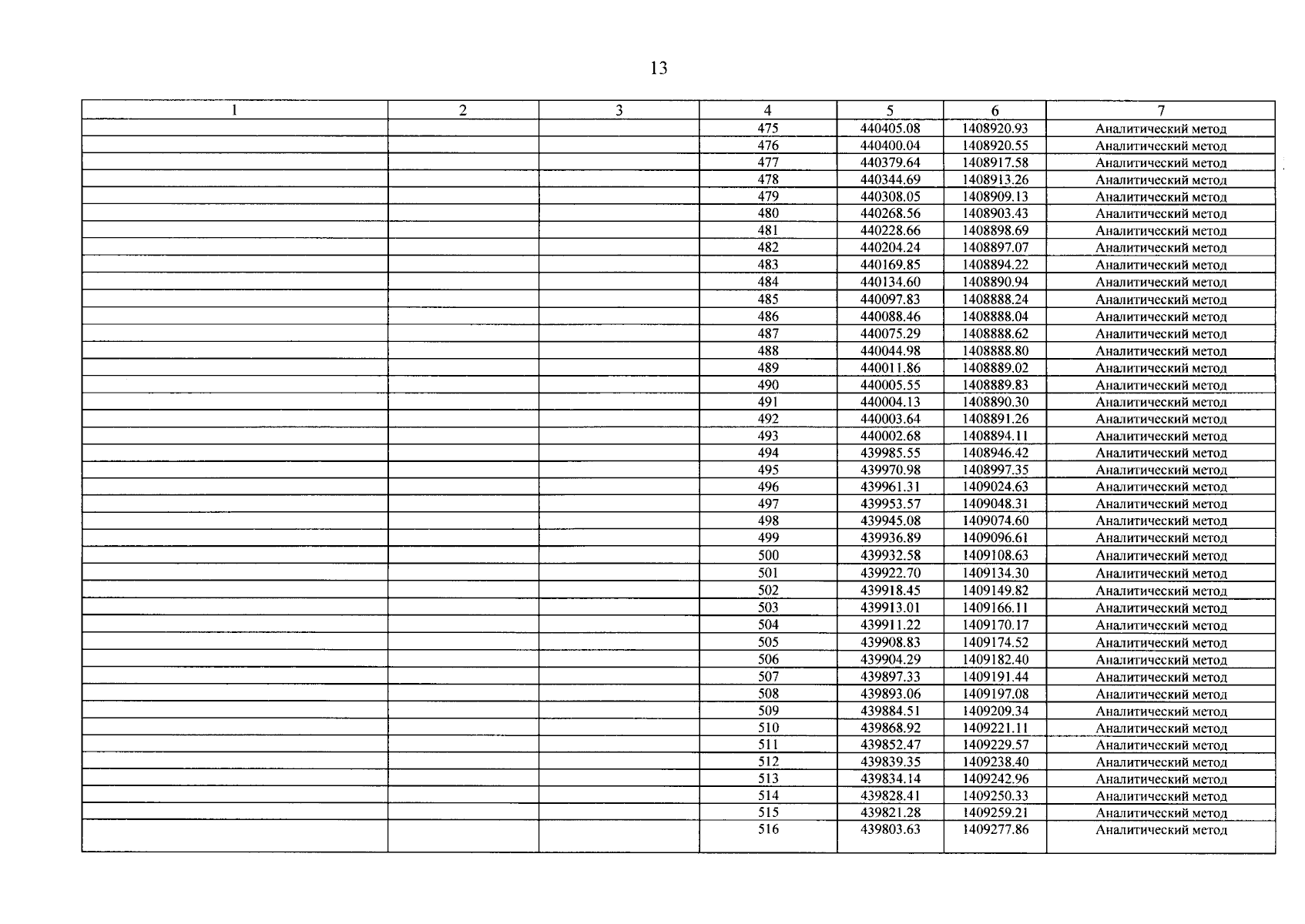 13

| 1 | 2 | 3 | 4 | 5 | 6 | 7 |
|---|---|---|---|---|---|---|
| | | | 475 | 440405.08 | 1408920.93 | Аналитический метод |
| | | | 476 | 440400.04 | 1408920.55 | Аналитический метод |
| | | | 477 | 440379.64 | 1408917.58 | Аналитический метод |
| | | | 478 | 440344.69 | 1408913.26 | Аналитический метод |
| | | | 479 | 440308.05 | 1408909.13 | Аналитический метод |
| | | | 480 | 440268.56 | 1408903.43 | Аналитический метод |
| | | | 481 | 440228.66 | 1408898.69 | Аналитический метод |
| | | | 482 | 440204.24 | 1408897.07 | Аналитический метод |
| | | | 483 | 440169.85 | 1408894.22 | Аналитический метод |
| | | | 484 | 440134.60 | 1408890.94 | Аналитический метод |
| | | | 485 | 440097.83 | 1408888.24 | Аналитический метод |
| | | | 486 | 440088.46 | 1408888.04 | Аналитический метод |
| | | | 487 | 440075.29 | 1408888.62 | Аналитический метод |
| | | | 488 | 440044.98 | 1408888.80 | Аналитический метод |
| | | | 489 | 440011.86 | 1408889.02 | Аналитический метод |
| | | | 490 | 440005.55 | 1408889.83 | Аналитический метод |
| | | | 491 | 440004.13 | 1408890.30 | Аналитический метод |
| | | | 492 | 440003.64 | 1408891.26 | Аналитический метод |
| | | | 493 | 440002.68 | 1408894.11 | Аналитический метод |
| | | | 494 | 439985.55 | 1408946.42 | Аналитический метод |
| | | | 495 | 439970.98 | 1408997.35 | Аналитический метод |
| | | | 496 | 439961.31 | 1409024.63 | Аналитический метод |
| | | | 497 | 439953.57 | 1409048.31 | Аналитический метод |
| | | | 498 | 439945.08 | 1409074.60 | Аналитический метод |
| | | | 499 | 439936.89 | 1409096.61 | Аналитический метод |
| | | | 500 | 439932.58 | 1409108.63 | Аналитический метод |
| | | | 501 | 439922.70 | 1409134.30 | Аналитический метод |
| | | | 502 | 439918.45 | 1409149.82 | Аналитический метод |
| | | | 503 | 439913.01 | 1409166.11 | Аналитический метод |
| | | | 504 | 439911.22 | 1409170.17 | Аналитический метод |
| | | | 505 | 439908.83 | 1409174.52 | Аналитический метод |
| | | | 506 | 439904.29 | 1409182.40 | Аналитический метод |
| | | | 507 | 439897.33 | 1409191.44 | Аналитический метод |
| | | | 508 | 439893.06 | 1409197.08 | Аналитический метод |
| | | | 509 | 439884.51 | 1409209.34 | Аналитический метод |
| | | | 510 | 439868.92 | 1409221.11 | Аналитический метод |
| | | | 511 | 439852.47 | 1409229.57 | Аналитический метод |
| | | | 512 | 439839.35 | 1409238.40 | Аналитический метод |
| | | | 513 | 439834.14 | 1409242.96 | Аналитический метод |
| | | | 514 | 439828.41 | 1409250.33 | Аналитический метод |
| | | | 515 | 439821.28 | 1409259.21 | Аналитический метод |
| | | | 516 | 439803.63 | 1409277.86 | Аналитический метод |